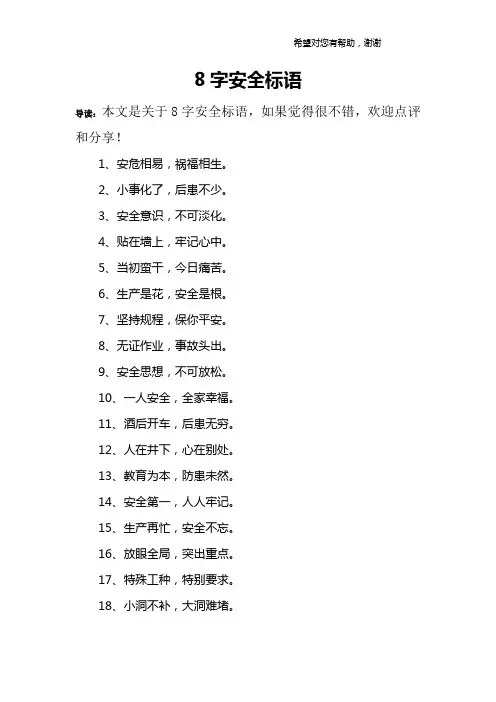 希望对您有帮助，谢谢

8 字安全标语

导读：本文是关于 8 字安全标语，如果觉得很不错，欢迎点评和分享！

1、安危相易，祸福相生。

2、小事化了，后患不少。

3、安全意识，不可淡化。

4、贴在墙上，牢记心中。

5、当初蛮干，今日痛苦。

6、生产是花，安全是根。

7、坚持规程，保你平安。

8、无证作业，事故头出。

9、安全思想，不可放松。

10、一人安全，全家幸福。

11、酒后开车，后患无穷。

12、人在井下，心在别处。

13、教育为本，防患未然。

14、安全第一，人人牢记。

15、生产再忙，安全不忘。

16、放眼全局，突出重点。

17、特殊工种，特别要求。

18、小洞不补，大洞难堵。